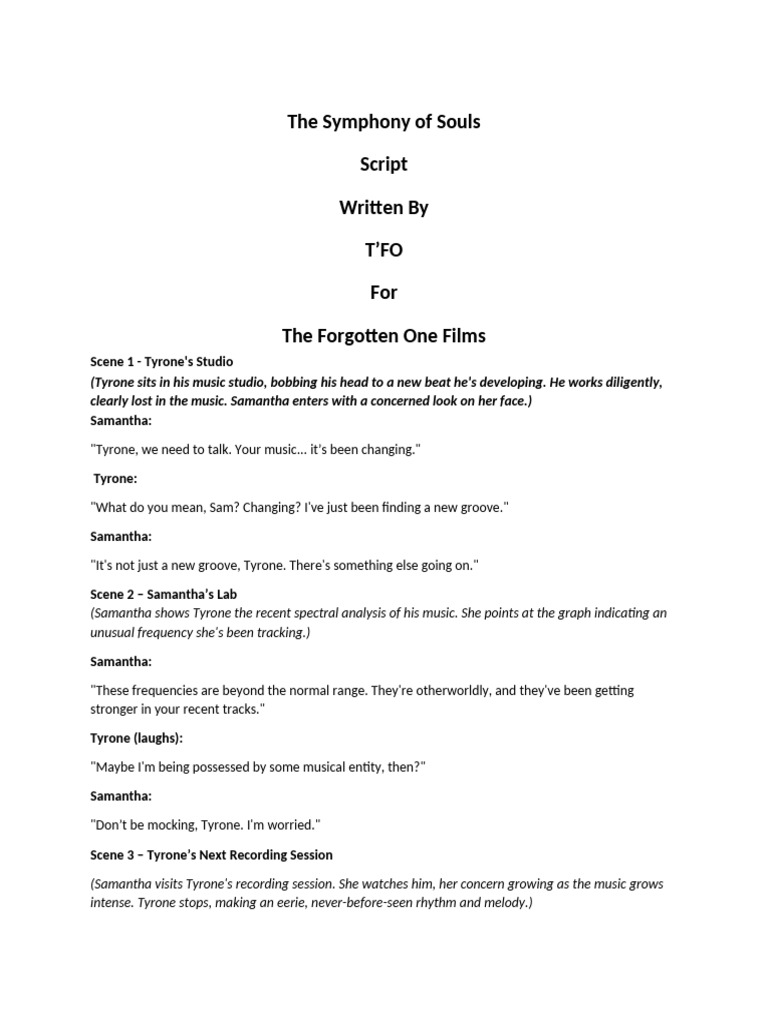 The Symphony of Souls

Script

Written By

T'FO

For

The Forgotten One Films

Scene 1 - Tyrone's Studio

(Tyrone sits in his music studio, bobbing his head to a new beat he's developing. He works diligently, clearly lost in the music. Samantha enters with a concerned look on her face.)

Samantha:

"Tyrone, we need to talk. Your music... it's been changing."

Tyrone:

"What do you mean, Sam? Changing? I've just been finding a new groove."

Samantha:

"It's not just a new groove, Tyrone. There's something else going on."

Scene 2 – Samantha's Lab

(Samantha shows Tyrone the recent spectral analysis of his music. She points at the graph indicating an unusual frequency she's been tracking.)

Samantha:

"These frequencies are beyond the normal range. They're otherworldly, and they've been getting stronger in your recent tracks."

Tyrone (laughs):

"Maybe I'm being possessed by some musical entity, then?"

Samantha:

"Don't be mocking, Tyrone. I'm worried."

Scene 3 – Tyrone's Next Recording Session

(Samantha visits Tyrone's recording session. She watches him, her concern growing as the music grows intense. Tyrone stops, making an eerie, never-before-seen rhythm and melody.)